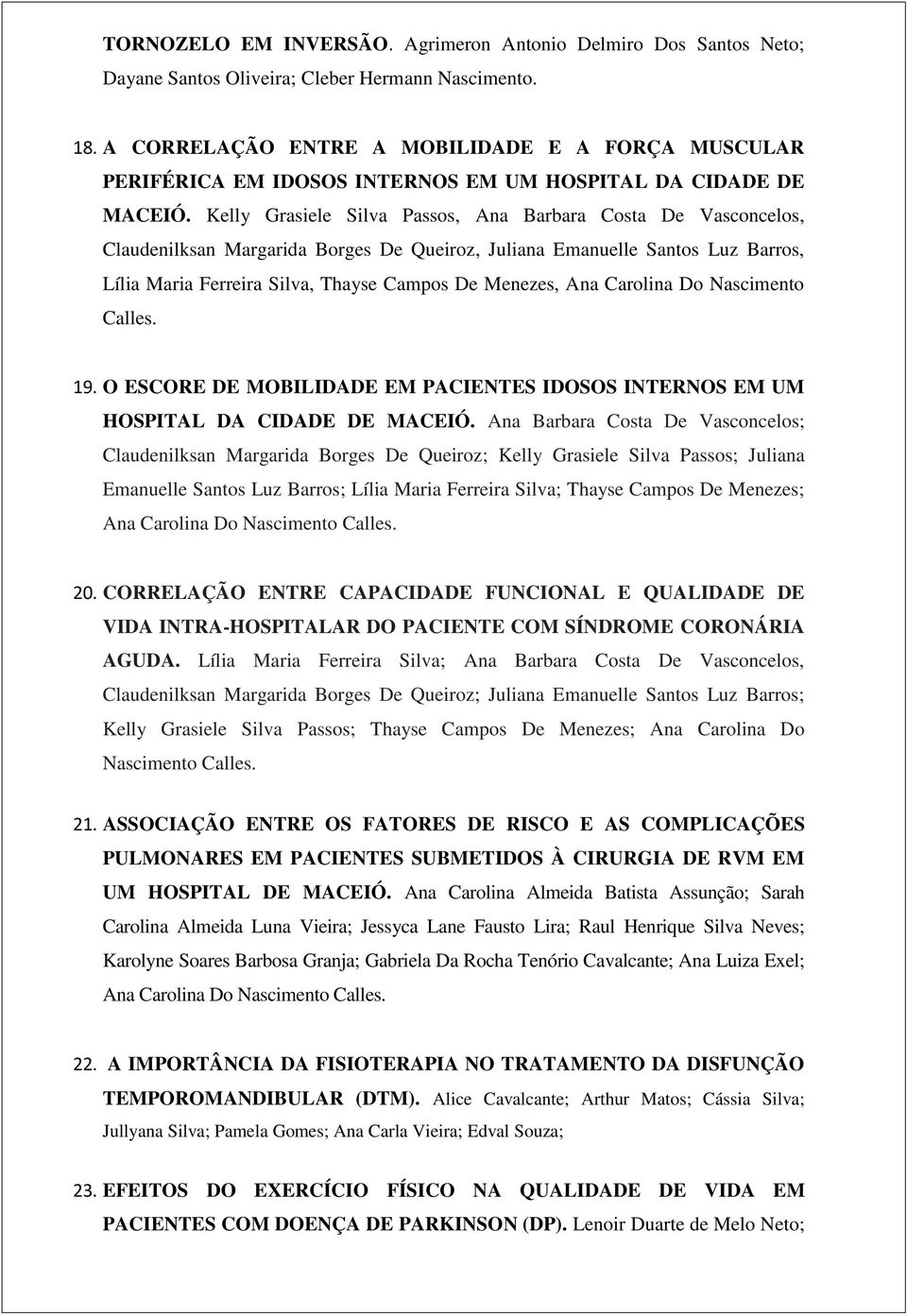 TORNOZELO EM INVERSÃO. Agrimeron Antonio Delmiro Dos Santos Neto; Dayane Santos Oliveira; Cleber Hermann Nascimento.

18. A CORRELAÇÃO ENTRE A MOBILIDADE E A FORÇA MUSCULAR PERIFÉRICA EM IDOSOS INTERNOS EM UM HOSPITAL DA CIDADE DE MACEIÓ. Kelly Grasiele Silva Passos, Ana Barbara Costa De Vasconcelos, Claudenilksan Margarida Borges De Queiroz, Juliana Emanuelle Santos Luz Barros, Lília Maria Ferreira Silva, Thayse Campos De Menezes, Ana Carolina Do Nascimento Calles.

19. O ESCORE DE MOBILIDADE EM PACIENTES IDOSOS INTERNOS EM UM HOSPITAL DA CIDADE DE MACEIÓ. Ana Barbara Costa De Vasconcelos; Claudenilksan Margarida Borges De Queiroz; Kelly Grasiele Silva Passos; Juliana Emanuelle Santos Luz Barros; Lília Maria Ferreira Silva; Thayse Campos De Menezes; Ana Carolina Do Nascimento Calles.

20. CORRELAÇÃO ENTRE CAPACIDADE FUNCIONAL E QUALIDADE DE VIDA INTRA-HOSPITALAR DO PACIENTE COM SÍNDROME CORONÁRIA AGUDA. Lília Maria Ferreira Silva; Ana Barbara Costa De Vasconcelos, Claudenilksan Margarida Borges De Queiroz; Juliana Emanuelle Santos Luz Barros; Kelly Grasiele Silva Passos; Thayse Campos De Menezes; Ana Carolina Do Nascimento Calles.

21. ASSOCIAÇÃO ENTRE OS FATORES DE RISCO E AS COMPLICAÇÕES PULMONARES EM PACIENTES SUBMETIDOS À CIRURGIA DE RVM EM UM HOSPITAL DE MACEIÓ. Ana Carolina Almeida Batista Assunção; Sarah Carolina Almeida Luna Vieira; Jessyca Lane Fausto Lira; Raul Henrique Silva Neves; Karolyne Soares Barbosa Granja; Gabriela Da Rocha Tenório Cavalcante; Ana Luiza Exel; Ana Carolina Do Nascimento Calles.

22. A IMPORTÂNCIA DA FISIOTERAPIA NO TRATAMENTO DA DISFUNÇÃO TEMPOROMANDIBULAR (DTM). Alice Cavalcante; Arthur Matos; Cássia Silva; Jullyana Silva; Pamela Gomes; Ana Carla Vieira; Edval Souza;

23. EFEITOS DO EXERCÍCIO FÍSICO NA QUALIDADE DE VIDA EM PACIENTES COM DOENÇA DE PARKINSON (DP). Lenoir Duarte de Melo Neto;